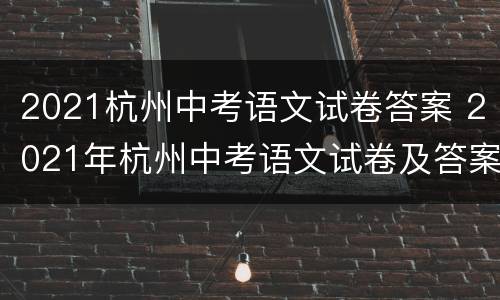 2021杭州中考语文试卷答案 2021年杭州中考语文试卷及答案